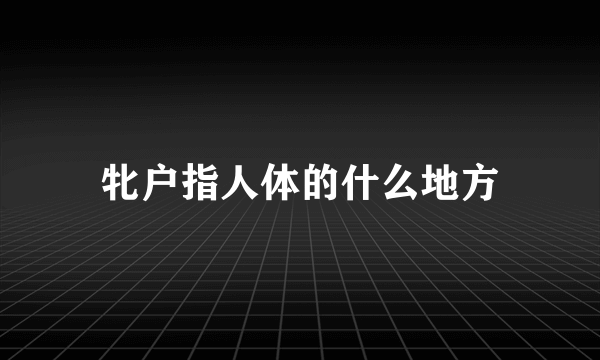 牝户指人体的什么地方